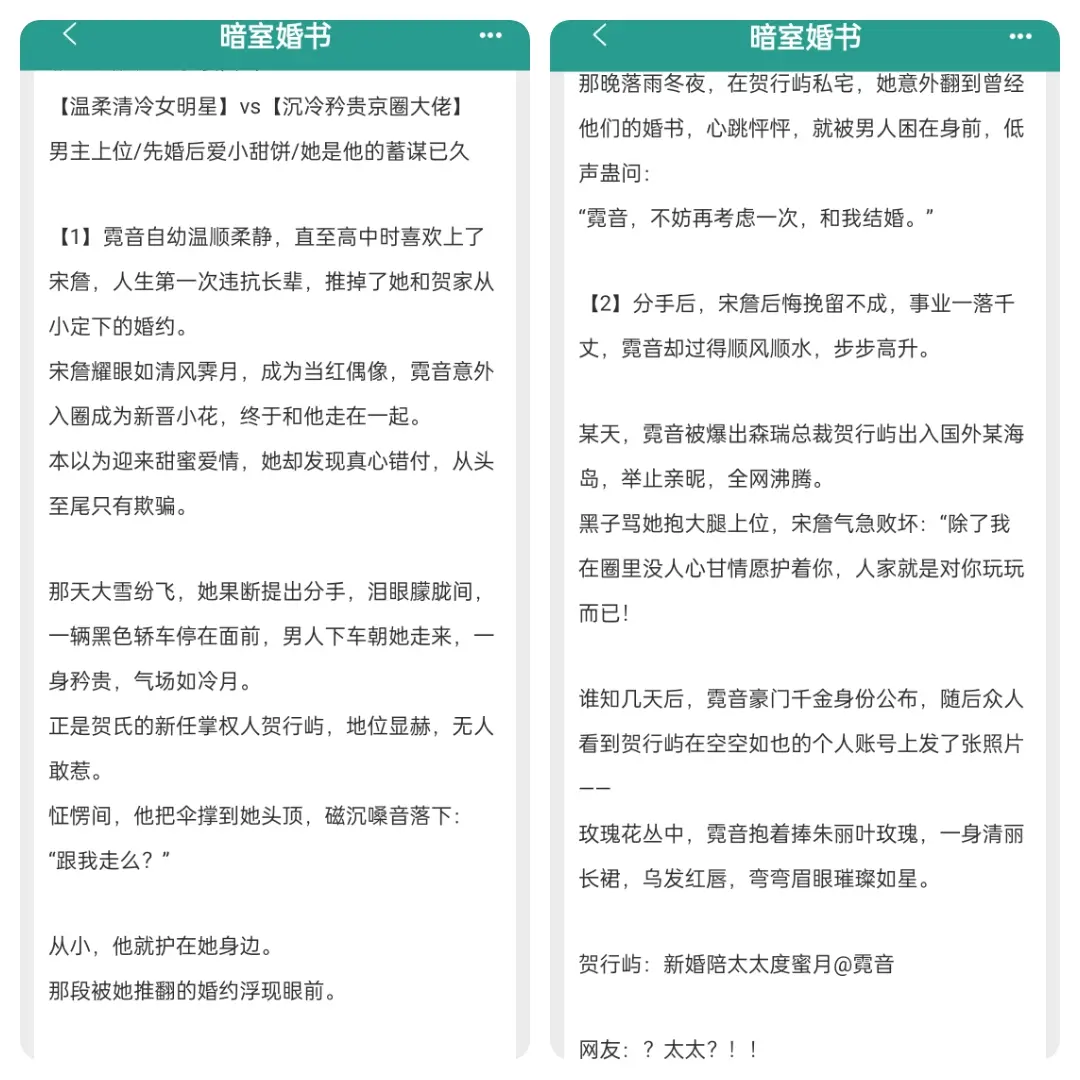 暗室婚书

【温柔清冷女明星】vs【沉冷矜贵京圈大佬】
男主上位/先婚后爱小甜饼/她是他的蓄谋已久

【1】霓音自幼温顺柔静，直至高中时喜欢上了宋詹，人生第一次违抗长辈，推掉了她和贺家从小定下的婚约。
宋詹耀眼如清风霁月，成为当红偶像，霓音意外入圈成为新晋小花，终于和他走在一起。
本以为迎来甜蜜爱情，她却发现真心错付，从头至尾只有欺骗。

那天大雪纷飞，她果断提出分手，泪眼朦胧间，一辆黑色轿车停在面前，男人下车朝她走来，一身矜贵，气场如冷月。
正是贺氏的新任掌权人贺行屿，地位显赫，无人敢惹。
怔愣间，他把伞撑到她头顶，磁沉嗓音落下：
“跟我走么？”

从小，他就护在她身边。
那段被她推翻的婚约浮现眼前。

暗室婚书

那晚落雨冬夜，在贺行屿私宅，她意外翻到曾经他们的婚书，心跳怦怦，就被男人困在身前，低声蛊问：
“霓音，不妨再考虑一次，和我结婚。”

【2】分手后，宋詹后悔挽留不成，事业一落千丈，霓音却过得顺风顺水，步步高升。

某天，霓音被爆出森瑞总裁贺行屿出入国外某海岛，举止亲昵，全网沸腾。
黑子骂她抱大腿上位，宋詹气急败坏：“除了我在圈里没人心甘情愿护着你，人家就是对你玩玩而已！

谁知几天后，霓音豪门千金身份公布，随后众人看到贺行屿在空空如也的个人账号上发了张照片——
玫瑰花丛中，霓音抱着捧朱丽叶玫瑰，一身清丽长裙，乌发红唇，弯弯眉眼璀璨如星。

贺行屿：新婚陪太太度蜜月@霓音

网友：？太太？！！